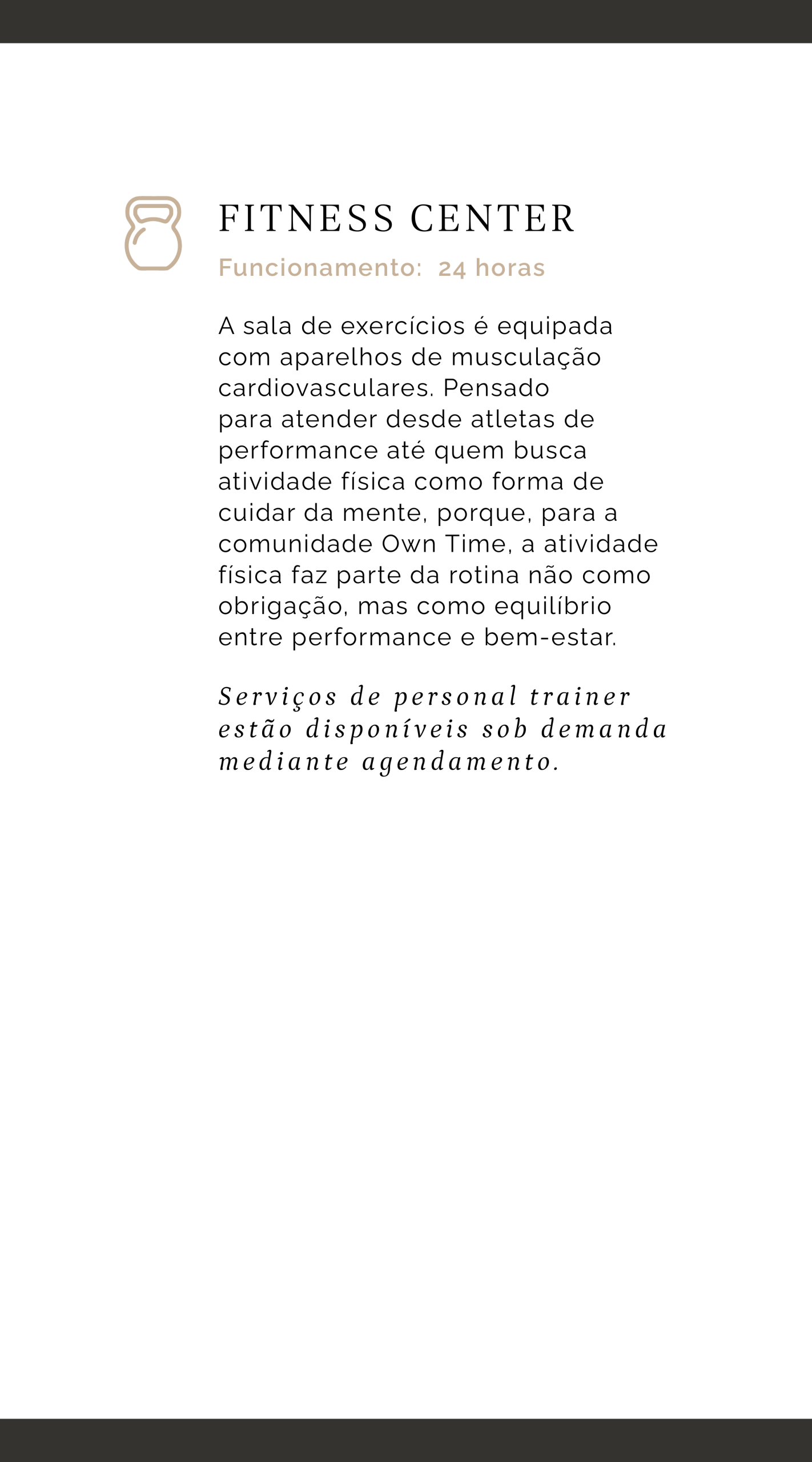 FITNESS CENTER

Funcionamento: 24 horas

A sala de exercícios é equipada com aparelhos de musculação cardiovasculares. Pensado para atender desde atletas de performance até quem busca atividade física como forma de cuidar da mente, porque, para a comunidade Own Time, a atividade física faz parte da rotina não como obrigação, mas como equilíbrio entre performance e bem-estar.

Serviços de personal trainer estão disponíveis sob demanda mediante agendamento.